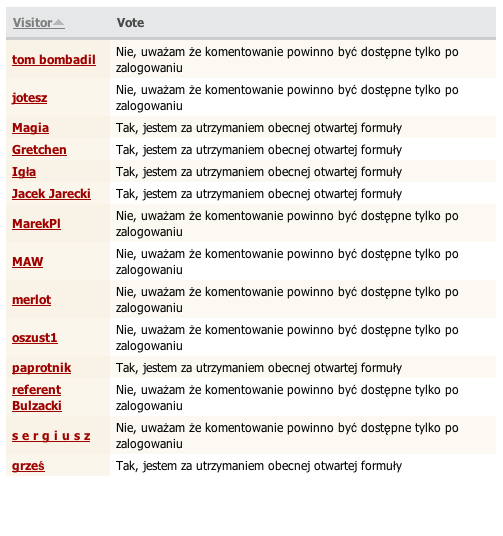 | Visitor | Vote |
|---|---|
| tom bombadil | Nie, uważam że komentowanie powinno być dostępne tylko po zalogowaniu |
| jotesz | Nie, uważam że komentowanie powinno być dostępne tylko po zalogowaniu |
| Magia | Tak, jestem za utrzymaniem obecnej otwartej formuły |
| Gretchen | Tak, jestem za utrzymaniem obecnej otwartej formuły |
| Igła | Tak, jestem za utrzymaniem obecnej otwartej formuły |
| Jacek Jarecki | Tak, jestem za utrzymaniem obecnej otwartej formuły |
| MarekPl | Nie, uważam że komentowanie powinno być dostępne tylko po zalogowaniu |
| MAW | Nie, uważam że komentowanie powinno być dostępne tylko po zalogowaniu |
| merlot | Nie, uważam że komentowanie powinno być dostępne tylko po zalogowaniu |
| oszust1 | Nie, uważam że komentowanie powinno być dostępne tylko po zalogowaniu |
| paprotnik | Tak, jestem za utrzymaniem obecnej otwartej formuły |
| referent Bulzacki | Nie, uważam że komentowanie powinno być dostępne tylko po zalogowaniu |
| s e r g i u s z | Nie, uważam że komentowanie powinno być dostępne tylko po zalogowaniu |
| grześ | Tak, jestem za utrzymaniem obecnej otwartej formuły |